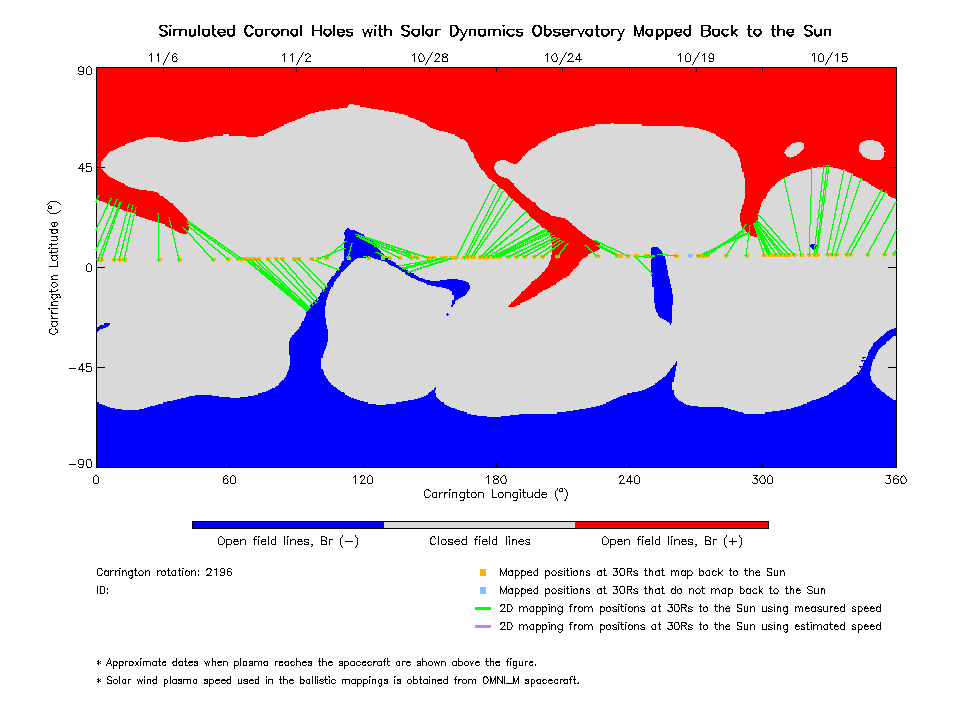 Simulated Coronal Holes with Solar Dynamics Observatory Mapped Back to the Sun

11/6 11/2 10/28 10/24 10/19 10/15

90
45
0
−45
−90

Carrington Latitude (°)

0 60 120 180 240 300 360

Carrington Longitude (°)

Open field lines, Br (−)
Closed field lines
Open field lines, Br (+)

Carrington rotation: 2196
ID:

Mapped positions at 30Rs that map back to the Sun
Mapped positions at 30Rs that do not map back to the Sun
2D mapping from positions at 30Rs to the Sun using measured speed
2D mapping from positions at 30Rs to the Sun using estimated speed

* Approximate dates when plasma reaches the spacecraft are shown above the figure.
* Solar wind plasma speed used in the ballistic mappings is obtained from OMNI_M spacecraft.